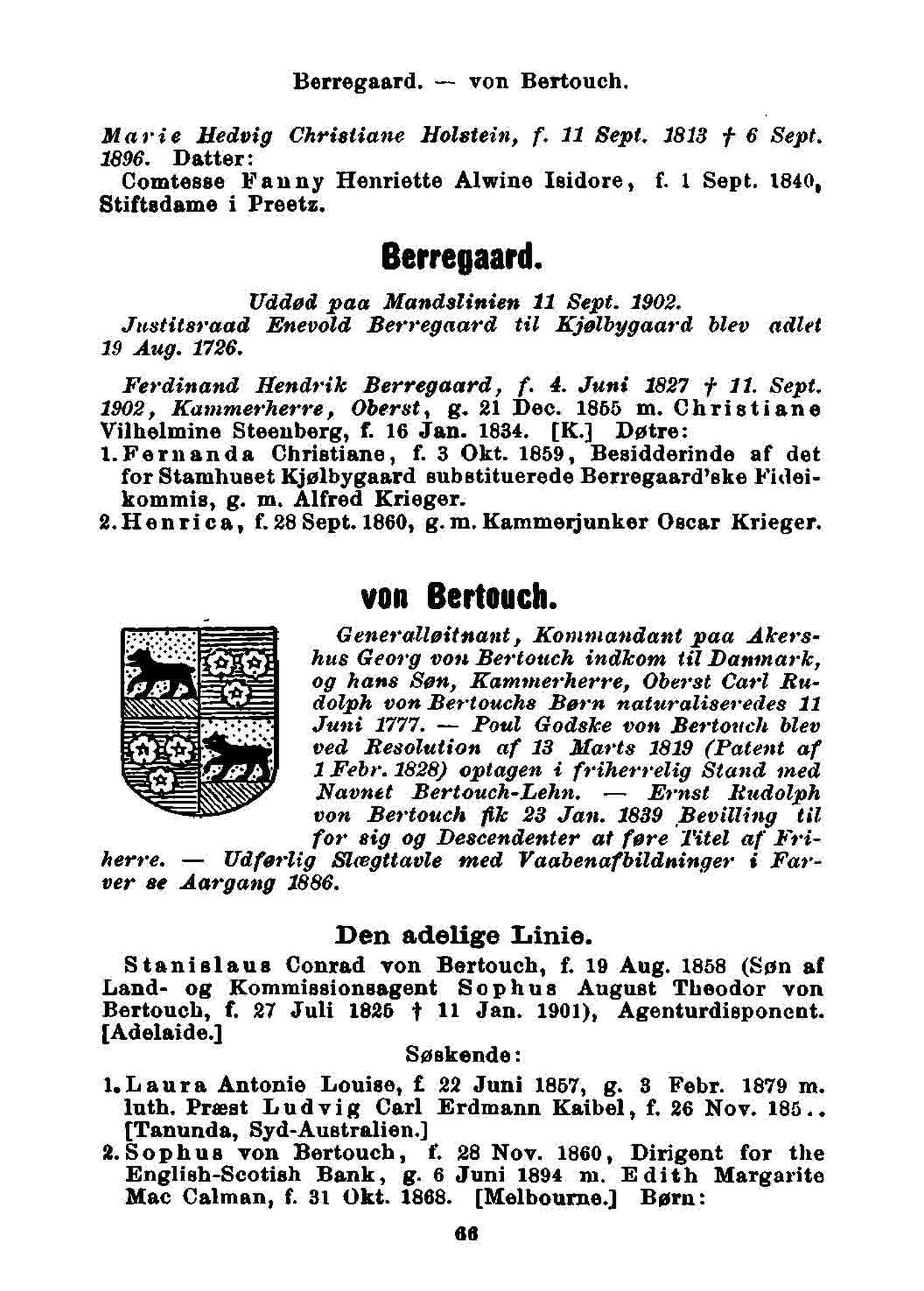 Berregaard. — von Bertouch.

Marie Hedvig Christiane Holstein, f. 11 Sept. 1813 † 6 Sept. 1896. Datter:
Comtesse Fanny Henriette Alwine Isidore, f. 1 Sept. 1840, Stiftsdame i Preetz.

Berregaard.

Uddød paa Mandslinien 11 Sept. 1902.
Justitsraad Enevold Berregaard til Kjølbygaard blev adlet 19 Aug. 1726.

Ferdinand Hendrik Berregaard, f. 4. Juni 1827 † 11. Sept. 1902, Kammerherre, Oberst, g. 21 Dec. 1855 m. Christiane Vilhelmine Steenberg, f. 16 Jan. 1834. [K.] Døtre:
1. Fernanda Christiane, f. 3 Okt. 1859, Besidderinde af det for Stamhuset Kjølbygaard substituerede Berregaard'ske Fideikommis, g. m. Alfred Krieger.
2. Henrica, f. 28 Sept. 1860, g. m. Kammerjunker Oscar Krieger.

von Bertouch.

Generalløitnant, Kommandant paa Akershus Georg von Bertouch indkom til Danmark, og hans Søn, Kammerherre, Oberst Carl Rudolph von Bertouchs Børn naturaliseredes 11 Juni 1777. — Poul Godske von Bertouch blev ved Resolution af 13 Marts 1819 (Patent af 1 Febr. 1828) optagen i friherrelig Stand med Navnet Bertouch-Lehn. — Ernst Rudolph von Bertouch fik 23 Jan. 1839 Bevilling til for sig og Descendenter at føre Titel af Friherre. — Udførlig Slægttavle med Vaabenafbildninger i Farver se Aargang 1886.

Den adelige Linie.

Stanislaus Conrad von Bertouch, f. 19 Aug. 1858 (Søn af Land- og Kommissionsagent Sophus August Theodor von Bertouch, f. 27 Juli 1825 † 11 Jan. 1901), Agenturdisponent. [Adelaide.]

Søskende:

1. Laura Antonie Louise, f. 22 Juni 1857, g. 3 Febr. 1879 m. luth. Præst Ludvig Carl Erdmann Kaibel, f. 26 Nov. 185.. [Tanunda, Syd-Australien.]
2. Sophus von Bertouch, f. 28 Nov. 1860, Dirigent for the English-Scotish Bank, g. 6 Juni 1894 m. Edith Margarite Mac Calman, f. 31 Okt. 1868. [Melbourne.] Børn:

66